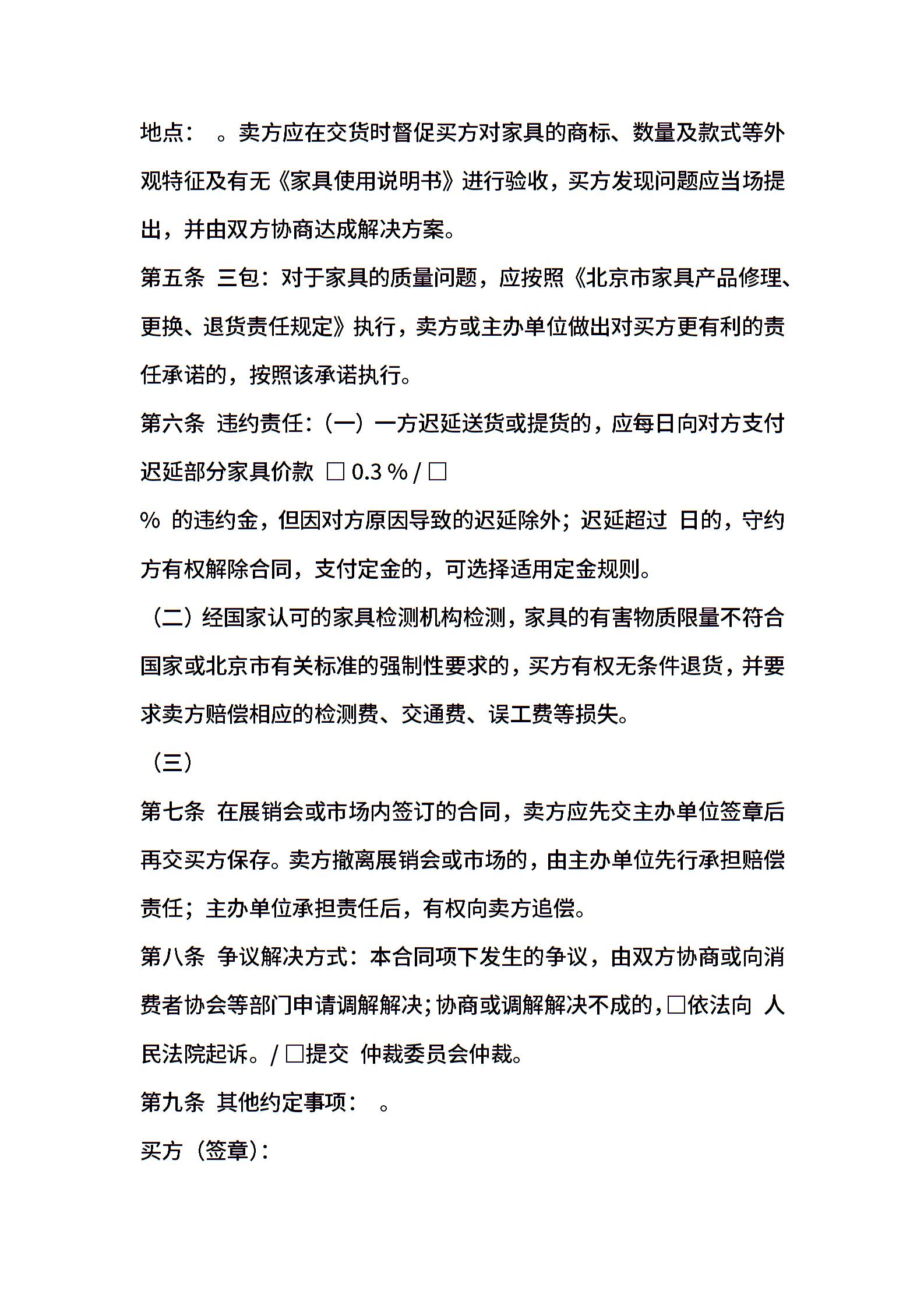 地点： 。卖方应在交货时督促买方对家具的商标、数量及款式等外观特征及有无《家具使用说明书》进行验收，买方发现问题应当场提出，并由双方协商达成解决方案。

第五条 三包：对于家具的质量问题，应按照《北京市家具产品修理、更换、退货责任规定》执行，卖方或主办单位做出对买方更有利的责任承诺的，按照该承诺执行。

第六条 违约责任：（一）一方迟延送货或提货的，应每日向对方支付迟延部分家具价款 □ 0.3 % / □

% 的违约金，但因对方原因导致的迟延除外；迟延超过 日的，守约方有权解除合同，支付定金的，可选择适用定金规则。

（二）经国家认可的家具检测机构检测，家具的有害物质限量不符合国家或北京市有关标准的强制性要求的，买方有权无条件退货，并要求卖方赔偿相应的检测费、交通费、误工费等损失。

（三）

第七条 在展销会或市场内签订的合同，卖方应先交主办单位签章后再交买方保存。卖方撤离展销会或市场的，由主办单位先行承担赔偿责任；主办单位承担责任后，有权向卖方追偿。

第八条 争议解决方式：本合同项下发生的争议，由双方协商或向消费者协会等部门申请调解解决；协商或调解解决不成的，□依法向 人民法院起诉。/ □提交 仲裁委员会仲裁。

第九条 其他约定事项： 。

买方（签章）：